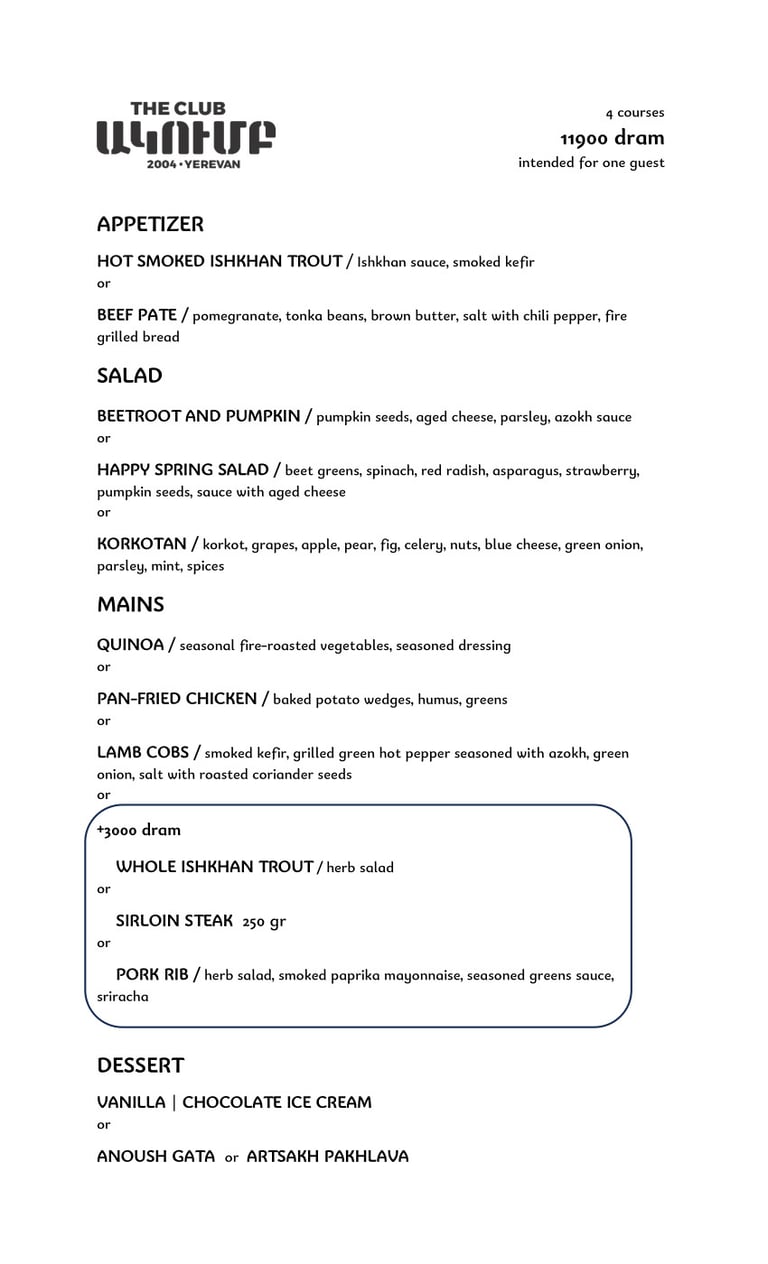 THE CLUB
ԱԿՈՒՄԲ
2004 • YEREVAN

4 courses
11900 dram
intended for one guest

APPETIZER

HOT SMOKED ISHKHAN TROUT / Ishkhan sauce, smoked kefir
or

BEEF PATE / pomegranate, tonka beans, brown butter, salt with chili pepper, fire grilled bread

SALAD

BEETROOT AND PUMPKIN / pumpkin seeds, aged cheese, parsley, azokh sauce
or

HAPPY SPRING SALAD / beet greens, spinach, red radish, asparagus, strawberry, pumpkin seeds, sauce with aged cheese
or

KORKOTAN / korkot, grapes, apple, pear, fig, celery, nuts, blue cheese, green onion, parsley, mint, spices

MAINS

QUINOA / seasonal fire-roasted vegetables, seasoned dressing
or

PAN-FRIED CHICKEN / baked potato wedges, humus, greens
or

LAMB COBS / smoked kefir, grilled green hot pepper seasoned with azokh, green onion, salt with roasted coriander seeds
or

+3000 dram

WHOLE ISHKHAN TROUT / herb salad
or

SIRLOIN STEAK 250 gr
or

PORK RIB / herb salad, smoked paprika mayonnaise, seasoned greens sauce, sriracha

DESSERT

VANILLA | CHOCOLATE ICE CREAM
or

ANOUSH GATA or ARTSAKH PAKHLAVA